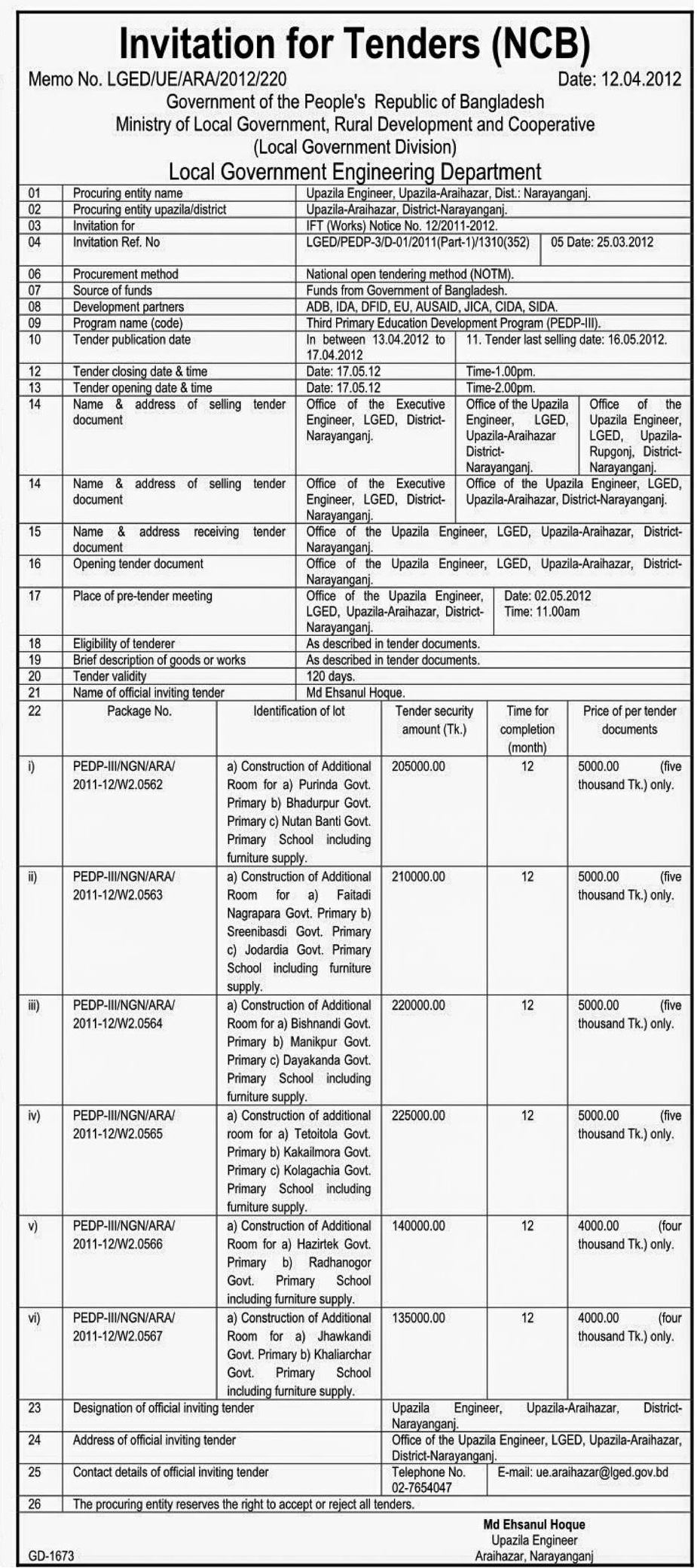 Invitation for Tenders (NCB)

Memo No. LGED/UE/ARA/2012/220 Date: 12.04.2012

Government of the People's Republic of Bangladesh
Ministry of Local Government, Rural Development and Cooperative
(Local Government Division)
Local Government Engineering Department

| | | | | |
|---|---|---|---|---|
| 01 | Procuring entity name | Upazila Engineer, Upazila-Araihazar, Dist.: Narayanganj. | | |
| 02 | Procuring entity upazila/district | Upazila-Araihazar, District-Narayanganj. | | |
| 03 | Invitation for | IFT (Works) Notice No. 12/2011-2012. | | |
| 04 | Invitation Ref. No | LGED/PEDP-3/D-01/2011(Part-1)/1310(352) | 05 Date: 25.03.2012 | |
| 06 | Procurement method | National open tendering method (NOTM). | | |
| 07 | Source of funds | Funds from Government of Bangladesh. | | |
| 08 | Development partners | ADB, IDA, DFID, EU, AUSAID, JICA, CIDA, SIDA. | | |
| 09 | Program name (code) | Third Primary Education Development Program (PEDP-III). | | |
| 10 | Tender publication date | In between 13.04.2012 to 17.04.2012 | 11. Tender last selling date: 16.05.2012. | |
| 12 | Tender closing date & time | Date: 17.05.12 | Time-1.00pm. | |
| 13 | Tender opening date & time | Date: 17.05.12 | Time-2.00pm. | |
| 14 | Name & address of selling tender document | Office of the Executive Engineer, LGED, District-Narayanganj. | Office of the Upazila Engineer, LGED, Upazila-Araihazar District-Narayanganj. | Office of the Upazila Engineer, LGED, Upazila-Rupgonj, District-Narayanganj. |
| 14 | Name & address of selling tender document | Office of the Executive Engineer, LGED, District-Narayanganj. | Office of the Upazila Engineer, LGED, Upazila-Araihazar, District-Narayanganj. | |
| 15 | Name & address receiving tender document | Office of the Upazila Engineer, LGED, Upazila-Araihazar, District-Narayanganj. | | |
| 16 | Opening tender document | Office of the Upazila Engineer, LGED, Upazila-Araihazar, District-Narayanganj. | | |
| 17 | Place of pre-tender meeting | Office of the Upazila Engineer, LGED, Upazila-Araihazar, District-Narayanganj. | Date: 02.05.2012 Time: 11.00am | |
| 18 | Eligibility of tenderer | As described in tender documents. | | |
| 19 | Brief description of goods or works | As described in tender documents. | | |
| 20 | Tender validity | 120 days. | | |
| 21 | Name of official inviting tender | Md Ehsanul Hoque. | | |

| 22 | Package No. | Identification of lot | Tender security amount (Tk.) | Time for completion (month) | Price of per tender documents |
|---|---|---|---|---|---|
| i) | PEDP-III/NGN/ARA/ 2011-12/W2.0562 | a) Construction of Additional Room for a) Purinda Govt. Primary b) Bhadurpur Govt. Primary c) Nutan Banti Govt. Primary School including furniture supply. | 205000.00 | 12 | 5000.00 (five thousand Tk.) only. |
| ii) | PEDP-III/NGN/ARA/ 2011-12/W2.0563 | a) Construction of Additional Room for a) Faitadi Nagrapara Govt. Primary b) Sreenibasdi Govt. Primary c) Jodardia Govt. Primary School including furniture supply. | 210000.00 | 12 | 5000.00 (five thousand Tk.) only. |
| iii) | PEDP-III/NGN/ARA/ 2011-12/W2.0564 | a) Construction of Additional Room for a) Bishnandi Govt. Primary b) Manikpur Govt. Primary c) Dayakanda Govt. Primary School including furniture supply. | 220000.00 | 12 | 5000.00 (five thousand Tk.) only. |
| iv) | PEDP-III/NGN/ARA/ 2011-12/W2.0565 | a) Construction of additional room for a) Tetoitola Govt. Primary b) Kakailmora Govt. Primary c) Kolagachia Govt. Primary School including furniture supply. | 225000.00 | 12 | 5000.00 (five thousand Tk.) only. |
| v) | PEDP-III/NGN/ARA/ 2011-12/W2.0566 | a) Construction of Additional Room for a) Hazirtek Govt. Primary b) Radhanogor Govt. Primary School including furniture supply. | 140000.00 | 12 | 4000.00 (four thousand Tk.) only. |
| vi) | PEDP-III/NGN/ARA/ 2011-12/W2.0567 | a) Construction of Additional Room for a) Jhawkandi Govt. Primary b) Khaliarchar Govt. Primary School including furniture supply. | 135000.00 | 12 | 4000.00 (four thousand Tk.) only. |

| | | | |
|---|---|---|---|
| 23 | Designation of official inviting tender | Upazila Engineer, Upazila-Araihazar, District-Narayanganj. | |
| 24 | Address of official inviting tender | Office of the Upazila Engineer, LGED, Upazila-Araihazar, District-Narayanganj. | |
| 25 | Contact details of official inviting tender | Telephone No. 02-7654047 | E-mail: ue.araihazar@lged.gov.bd |
| 26 | The procuring entity reserves the right to accept or reject all tenders. | | |

Md Ehsanul Hoque
Upazila Engineer
Araihazar, Narayanganj

GD-1673